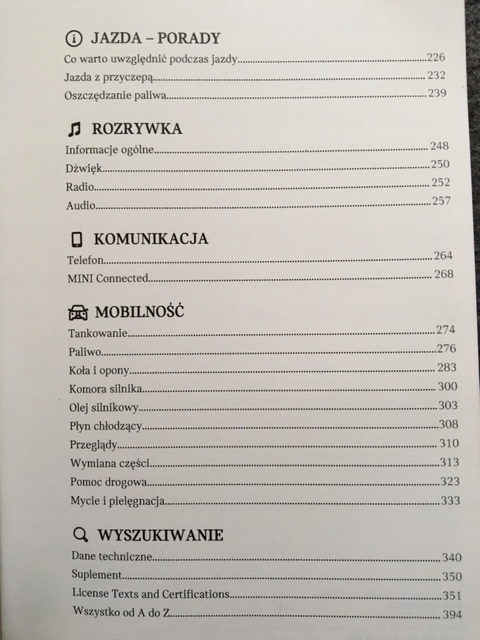 JAZDA – PORADY

Co warto uwzględnić podczas jazdy 226
Jazda z przyczepą 232
Oszczędzanie paliwa 239

ROZRYWKA

Informacje ogólne 248
Dźwięk 250
Radio 252
Audio 257

KOMUNIKACJA

Telefon 264
MINI Connected 268

MOBILNOŚĆ

Tankowanie 274
Paliwo 276
Koła i opony 283
Komora silnika 300
Olej silnikowy 303
Płyn chłodzący 308
Przeglądy 310
Wymiana części 313
Pomoc drogowa 323
Mycie i pielęgnacja 333

WYSZUKIWANIE

Dane techniczne 340
Suplement 350
License Texts and Certifications 351
Wszystko od A do Z 394